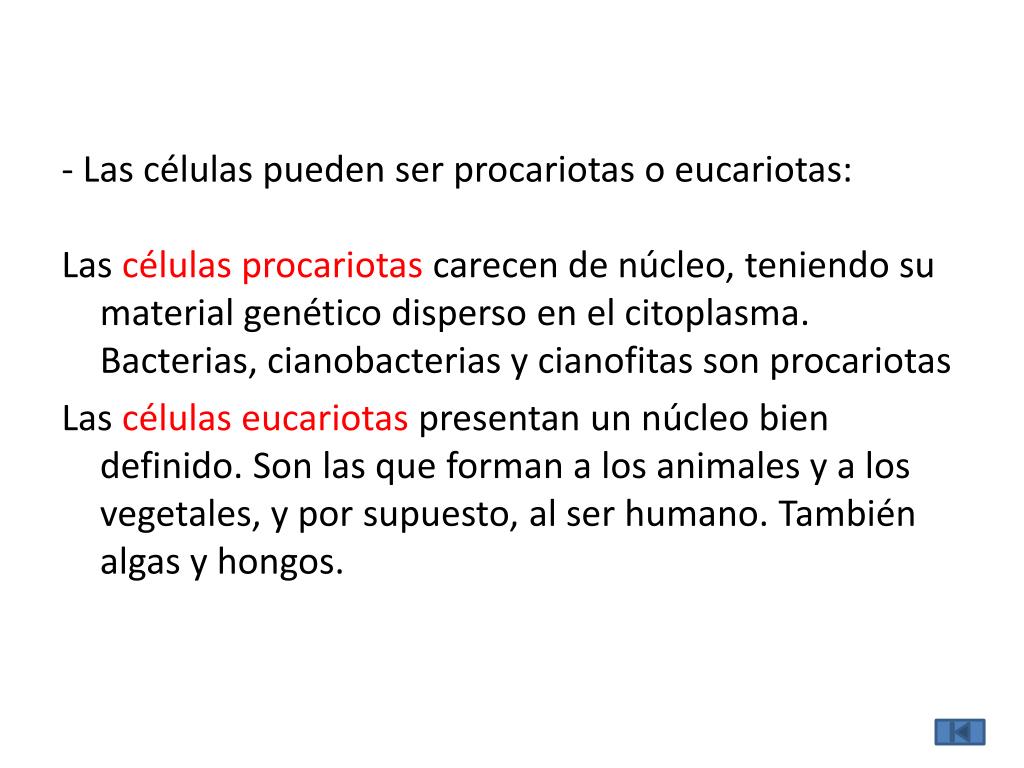 - Las células pueden ser procariotas o eucariotas:

Las células procariotas carecen de núcleo, teniendo su material genético disperso en el citoplasma. Bacterias, cianobacterias y cianofitas son procariotas

Las células eucariotas presentan un núcleo bien definido. Son las que forman a los animales y a los vegetales, y por supuesto, al ser humano. También algas y hongos.